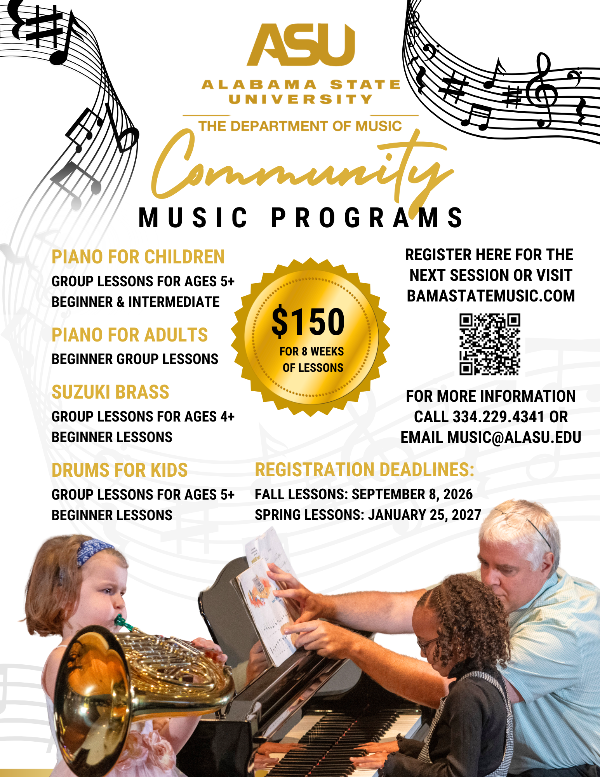 ASU
ALABAMA STATE UNIVERSITY

THE DEPARTMENT OF MUSIC

Community
MUSIC PROGRAMS

PIANO FOR CHILDREN
GROUP LESSONS FOR AGES 5+
BEGINNER & INTERMEDIATE

PIANO FOR ADULTS
BEGINNER GROUP LESSONS

SUZUKI BRASS
GROUP LESSONS FOR AGES 4+
BEGINNER LESSONS

DRUMS FOR KIDS
GROUP LESSONS FOR AGES 5+
BEGINNER LESSONS

$150
FOR 8 WEEKS OF LESSONS

REGISTER HERE FOR THE NEXT SESSION OR VISIT BAMASTATEMUSIC.COM

FOR MORE INFORMATION CALL 334.229.4341 OR EMAIL MUSIC@ALASU.EDU

REGISTRATION DEADLINES:
FALL LESSONS: SEPTEMBER 8, 2026
SPRING LESSONS: JANUARY 25, 2027